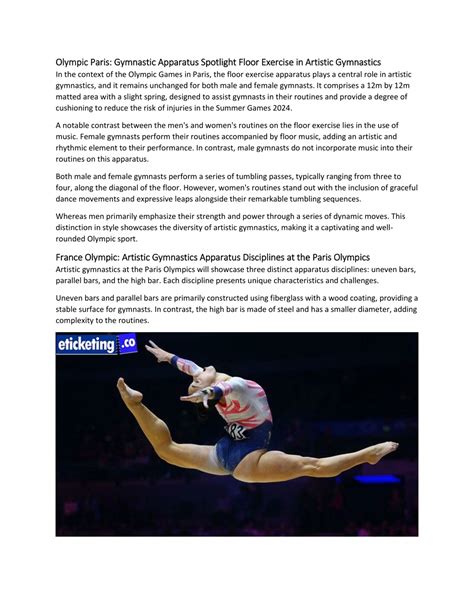 Olympic Paris: Gymnastic Apparatus Spotlight Floor Exercise in Artistic Gymnastics
In the context of the Olympic Games in Paris, the floor exercise apparatus plays a central role in artistic gymnastics, and it remains unchanged for both male and female gymnasts. It comprises a 12m by 12m matted area with a slight spring, designed to assist gymnasts in their routines and provide a degree of cushioning to reduce the risk of injuries in the Summer Games 2024.

A notable contrast between the men's and women's routines on the floor exercise lies in the use of music. Female gymnasts perform their routines accompanied by floor music, adding an artistic and rhythmic element to their performance. In contrast, male gymnasts do not incorporate music into their routines on this apparatus.

Both male and female gymnasts perform a series of tumbling passes, typically ranging from three to four, along the diagonal of the floor. However, women's routines stand out with the inclusion of graceful dance movements and expressive leaps alongside their remarkable tumbling sequences.

Whereas men primarily emphasize their strength and power through a series of dynamic moves. This distinction in style showcases the diversity of artistic gymnastics, making it a captivating and well-rounded Olympic sport.

France Olympic: Artistic Gymnastics Apparatus Disciplines at the Paris Olympics
Artistic gymnastics at the Paris Olympics will showcase three distinct apparatus disciplines: uneven bars, parallel bars, and the high bar. Each discipline presents unique characteristics and challenges.

Uneven bars and parallel bars are primarily constructed using fiberglass with a wood coating, providing a stable surface for gymnasts. In contrast, the high bar is made of steel and has a smaller diameter, adding complexity to the routines.

eticketing.co